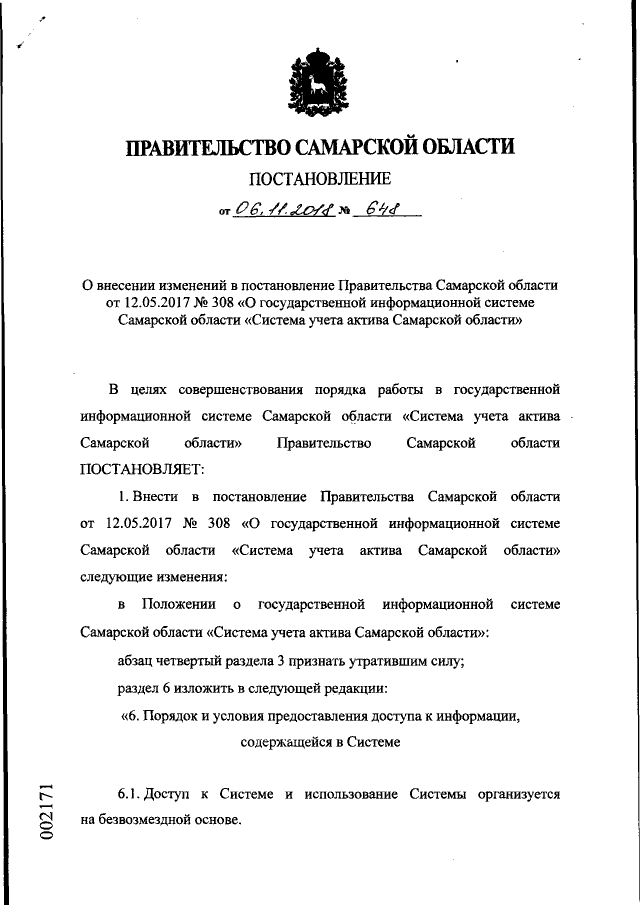 ПРАВИТЕЛЬСТВО САМАРСКОЙ ОБЛАСТИ

ПОСТАНОВЛЕНИЕ

от 06.11.2018 № 648

О внесении изменений в постановление Правительства Самарской области от 12.05.2017 № 308 «О государственной информационной системе Самарской области «Система учета актива Самарской области»

В целях совершенствования порядка работы в государственной информационной системе Самарской области «Система учета актива Самарской области» Правительство Самарской области ПОСТАНОВЛЯЕТ:

1. Внести в постановление Правительства Самарской области от 12.05.2017 № 308 «О государственной информационной системе Самарской области «Система учета актива Самарской области» следующие изменения:

в Положении о государственной информационной системе Самарской области «Система учета актива Самарской области»:

абзац четвертый раздела 3 признать утратившим силу;

раздел 6 изложить в следующей редакции:

«6. Порядок и условия предоставления доступа к информации, содержащейся в Системе

6.1. Доступ к Системе и использование Системы организуется на безвозмездной основе.

002171